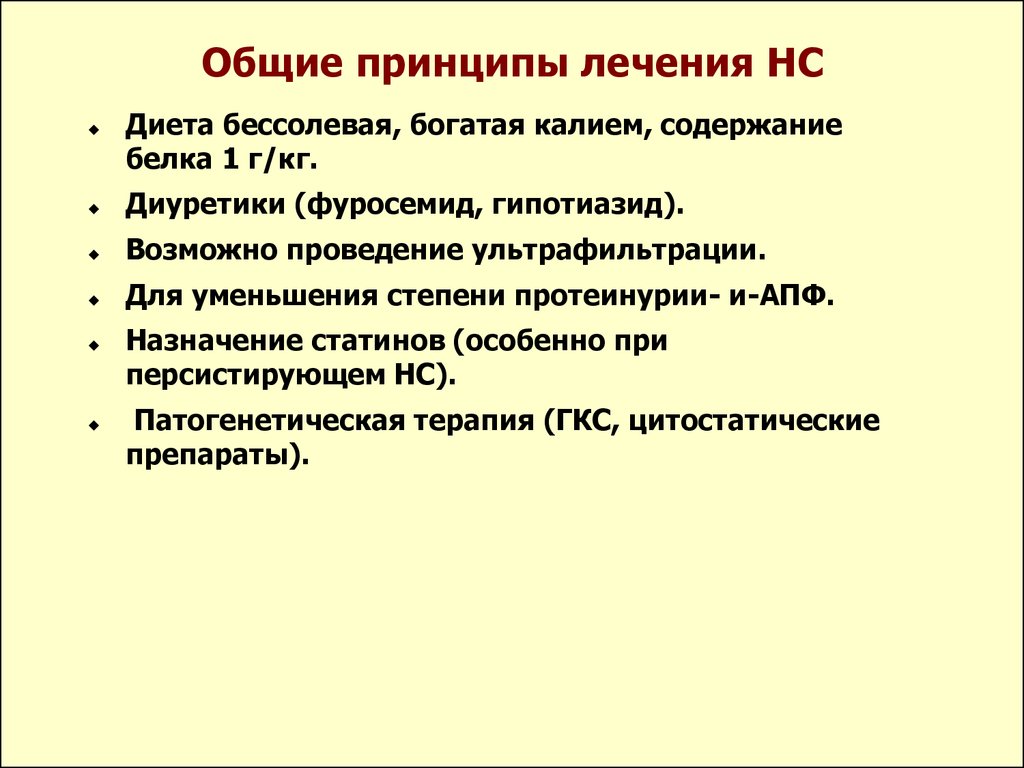 Общие принципы лечения НС

- Диета бессолевая, богатая калием, содержание белка 1 г/кг.
- Диуретики (фуросемид, гипотиазид).
- Возможно проведение ультрафильтрации.
- Для уменьшения степени протеинурии- и-АПФ.
- Назначение статинов (особенно при персистирующем НС).
- Патогенетическая терапия (ГКС, цитостатические препараты).